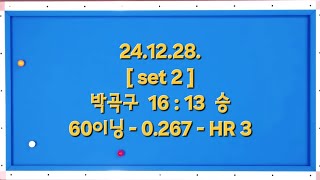 24.12.28.
[ set 2 ]
박곡구 16 : 13 승
60이닝 - 0.267 - HR 3